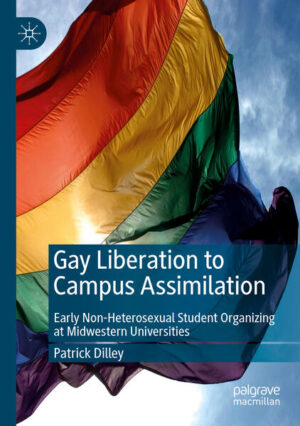 Gay Liberation to Campus Assimilation

Early Non-Heterosexual Student Organizing at Midwestern Universities

Patrick Dilley

palgrave macmillan